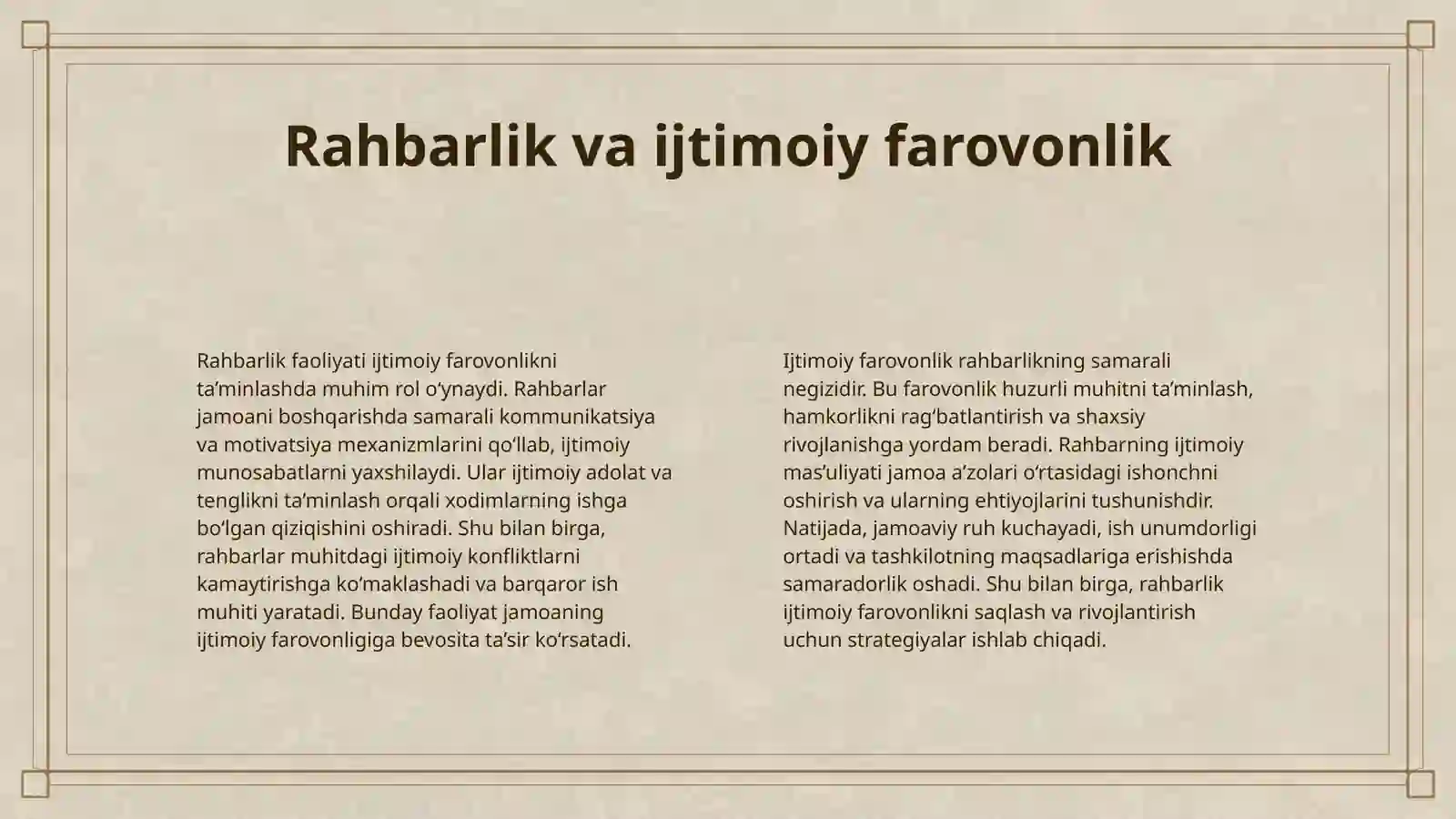 Rahbarlik va ijtimoiy farovonlik

Rahbarlik faoliyati ijtimoiy farovonlikni ta’minlashda muhim rol o‘ynaydi. Rahbarlar jamoani boshqarishda samarali kommunikatsiya va motivatsiya mexanizmlarini qo‘llab, ijtimoiy munosabatlarni yaxshilaydi. Ular ijtimoiy adolat va tenglikni ta’minlash orqali xodimlarning ishga bo‘lgan qiziqishini oshiradi. Shu bilan birga, rahbarlar muhitdagi ijtimoiy konfliktlarni kamaytirishga ko‘maklashadi va barqaror ish muhiti yaratadi. Bunday faoliyat jamoaning ijtimoiy farovonligiga bevosita ta’sir ko‘rsatadi.

Ijtimoiy farovonlik rahbarlikning samarali negizidir. Bu farovonlik huzurli muhitni ta’minlash, hamkorlikni rag‘batlantirish va shaxsiy rivojlanishga yordam beradi. Rahbarning ijtimoiy mas’uliyati jamoa a’zolari o‘rtasidagi ishonchni oshirish va ularning ehtiyojlarini tushunishdir. Natijada, jamoaviy ruh kuchayadi, ish unumdorligi ortadi va tashkilotning maqsadlariga erishishda samaradorlik oshadi. Shu bilan birga, rahbarlik ijtimoiy farovonlikni saqlash va rivojlantirish uchun strategiyalar ishlab chiqadi.